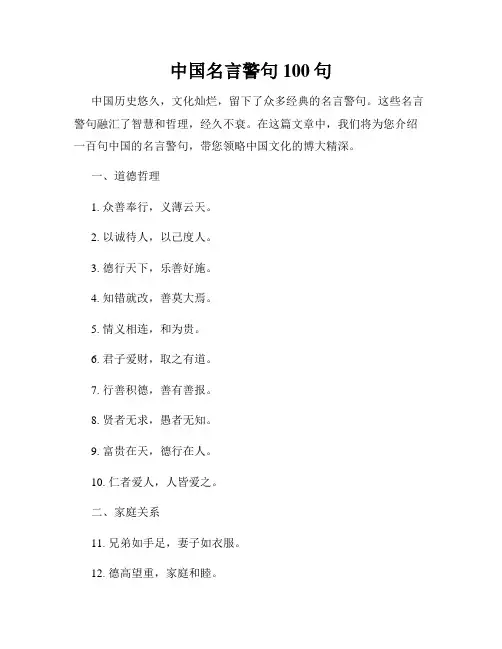 中国名言警句 100 句

中国历史悠久，文化灿烂，留下了众多经典的名言警句。这些名言警句融汇了智慧和哲理，经久不衰。在这篇文章中，我们将为您介绍一百句中国的名言警句，带您领略中国文化的博大精深。

一、道德哲理

1. 众善奉行，义薄云天。

2. 以诚待人，以己度人。

3. 德行天下，乐善好施。

4. 知错就改，善莫大焉。

5. 情义相连，和为贵。

6. 君子爱财，取之有道。

7. 行善积德，善有善报。

8. 贤者无求，愚者无知。

9. 富贵在天，德行在人。

10. 仁者爱人，人皆爱之。

二、家庭关系

11. 兄弟如手足，妻子如衣服。

12. 德高望重，家庭和睦。